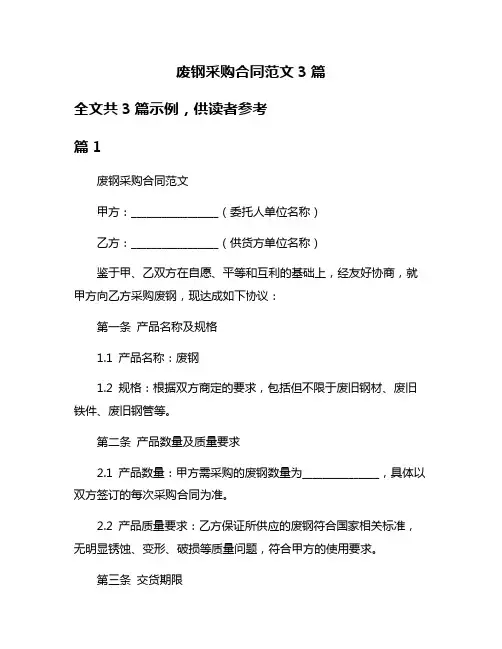 废钢采购合同范文 3 篇

全文共 3 篇示例，供读者参考

篇 1

废钢采购合同范文

甲方：________________（委托人单位名称）

乙方：________________（供货方单位名称）

鉴于甲、乙双方在自愿、平等和互利的基础上，经友好协商，就甲方向乙方采购废钢，现达成如下协议：

第一条 产品名称及规格

1.1 产品名称：废钢

1.2 规格：根据双方商定的要求，包括但不限于废旧钢材、废旧铁件、废旧钢管等。

第二条 产品数量及质量要求

2.1 产品数量：甲方需采购的废钢数量为______________，具体以双方签订的每次采购合同为准。

2.2 产品质量要求：乙方保证所供应的废钢符合国家相关标准，无明显锈蚀、变形、破损等质量问题，符合甲方的使用要求。

第三条 交货期限